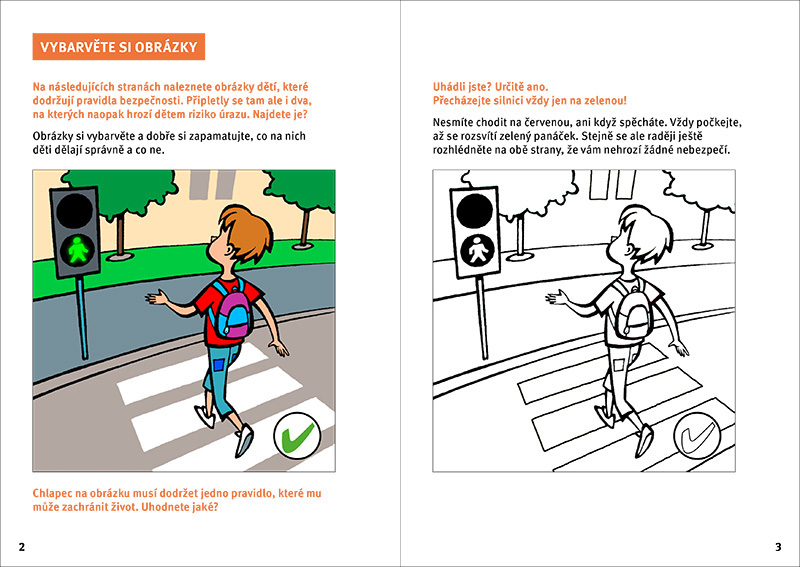 VYBARVĚTE SI OBRÁZKY

Na následujících stranách naleznete obrázky dětí, které dodržují pravidla bezpečnosti. Připletly se tam ale i dva, na kterých naopak hrozí dětem riziko úrazu. Najdete je?

Obrázky si vybarvěte a dobře si zapamatujte, co na nich děti dělají správně a co ne.

Chlapec na obrázku musí dodržet jedno pravidlo, které mu může zachránit život. Uhodnete jaké?

2

Uhádli jste? Určitě ano.
Přecházejte silnici vždy jen na zelenou!

Nesmíte chodit na červenou, ani když spěcháte. Vždy počkejte, až se rozsvítí zelený panáček. Stejně se ale raději ještě rozhlédněte na obě strany, že vám nehrozí žádné nebezpečí.

3